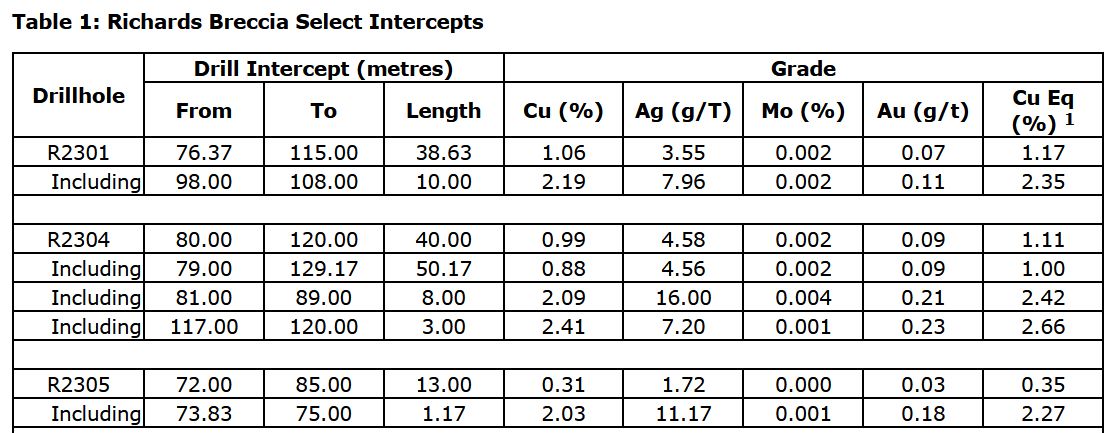 Table 1: Richards Breccia Select Intercepts

| Drillhole | Drill Intercept (metres) | | | Grade | | | | |
|---|---|---|---|---|---|---|---|---|
| | From | To | Length | Cu (%) | Ag (g/T) | Mo (%) | Au (g/t) | Cu Eq (%) $^{1}$ |
| R2301 | 76.37 | 115.00 | 38.63 | 1.06 | 3.55 | 0.002 | 0.07 | 1.17 |
| Including | 98.00 | 108.00 | 10.00 | 2.19 | 7.96 | 0.002 | 0.11 | 2.35 |
| | | | | | | | | |
| R2304 | 80.00 | 120.00 | 40.00 | 0.99 | 4.58 | 0.002 | 0.09 | 1.11 |
| Including | 79.00 | 129.17 | 50.17 | 0.88 | 4.56 | 0.002 | 0.09 | 1.00 |
| Including | 81.00 | 89.00 | 8.00 | 2.09 | 16.00 | 0.004 | 0.21 | 2.42 |
| Including | 117.00 | 120.00 | 3.00 | 2.41 | 7.20 | 0.001 | 0.23 | 2.66 |
| | | | | | | | | |
| R2305 | 72.00 | 85.00 | 13.00 | 0.31 | 1.72 | 0.000 | 0.03 | 0.35 |
| Including | 73.83 | 75.00 | 1.17 | 2.03 | 11.17 | 0.001 | 0.18 | 2.27 |